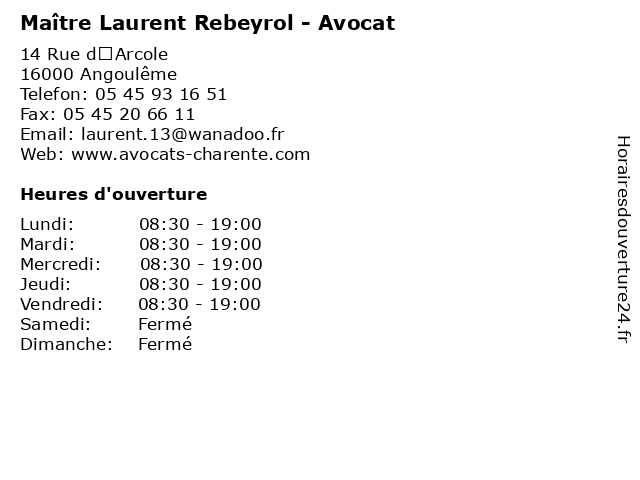 Maître Laurent Rebeyrol - Avocat

14 Rue d□Arcole
16000 Angoulême
Telefon: 05 45 93 16 51
Fax: 05 45 20 66 11
Email: laurent.13@wanadoo.fr
Web: www.avocats-charente.com

Heures d'ouverture

Lundi: 08:30 - 19:00
Mardi: 08:30 - 19:00
Mercredi: 08:30 - 19:00
Jeudi: 08:30 - 19:00
Vendredi: 08:30 - 19:00
Samedi: Fermé
Dimanche: Fermé

Horairesdouverture24.fr